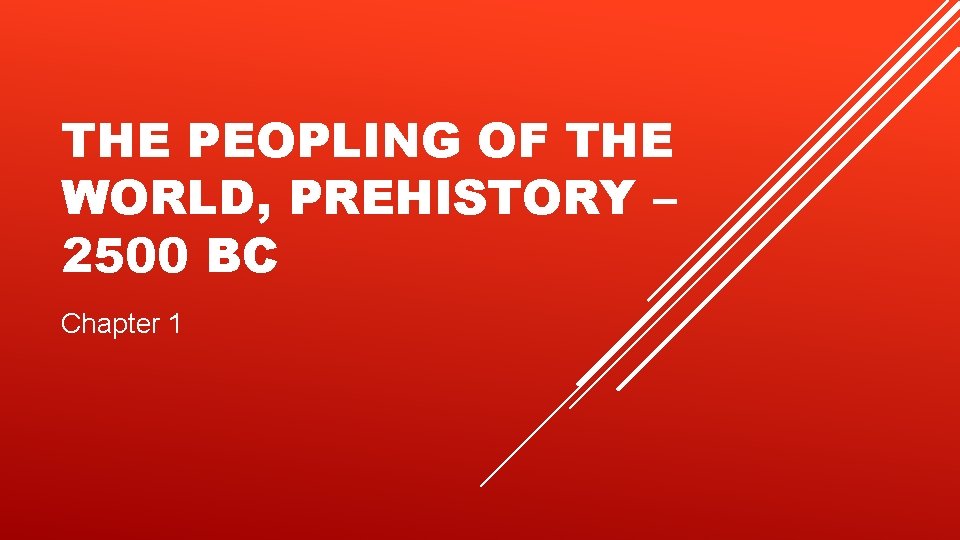 THE PEOPLING OF THE WORLD, PREHISTORY – 2500 BC

Chapter 1